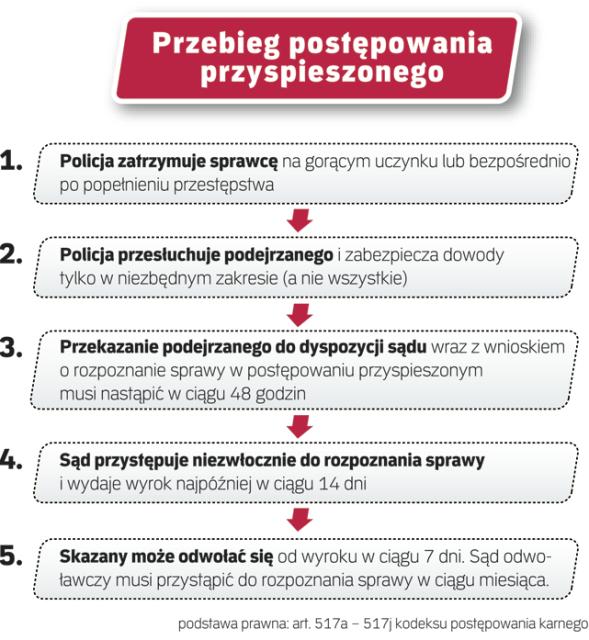 Przebieg postępowania przyspieszonego

1. Policja zatrzymuje sprawcę na gorącym uczynku lub bezpośrednio po popełnieniu przestępstwa

2. Policja przesłuchuje podejrzanego i zabezpiecza dowody tylko w niezbędnym zakresie (a nie wszystkie)

3. Przekazanie podejrzanego do dyspozycji sądu wraz z wnioskiem o rozpoznanie sprawy w postępowaniu przyspieszonym musi nastąpić w ciągu 48 godzin

4. Sąd przystępuje niezwłocznie do rozpoznania sprawy i wydaje wyrok najpóźniej w ciągu 14 dni

5. Skazany może odwołać się od wyroku w ciągu 7 dni. Sąd odwoławczy musi przystąpić do rozpoznania sprawy w ciągu miesiąca.

podstawa prawna: art. 517a – 517j kodeksu postępowania karnego